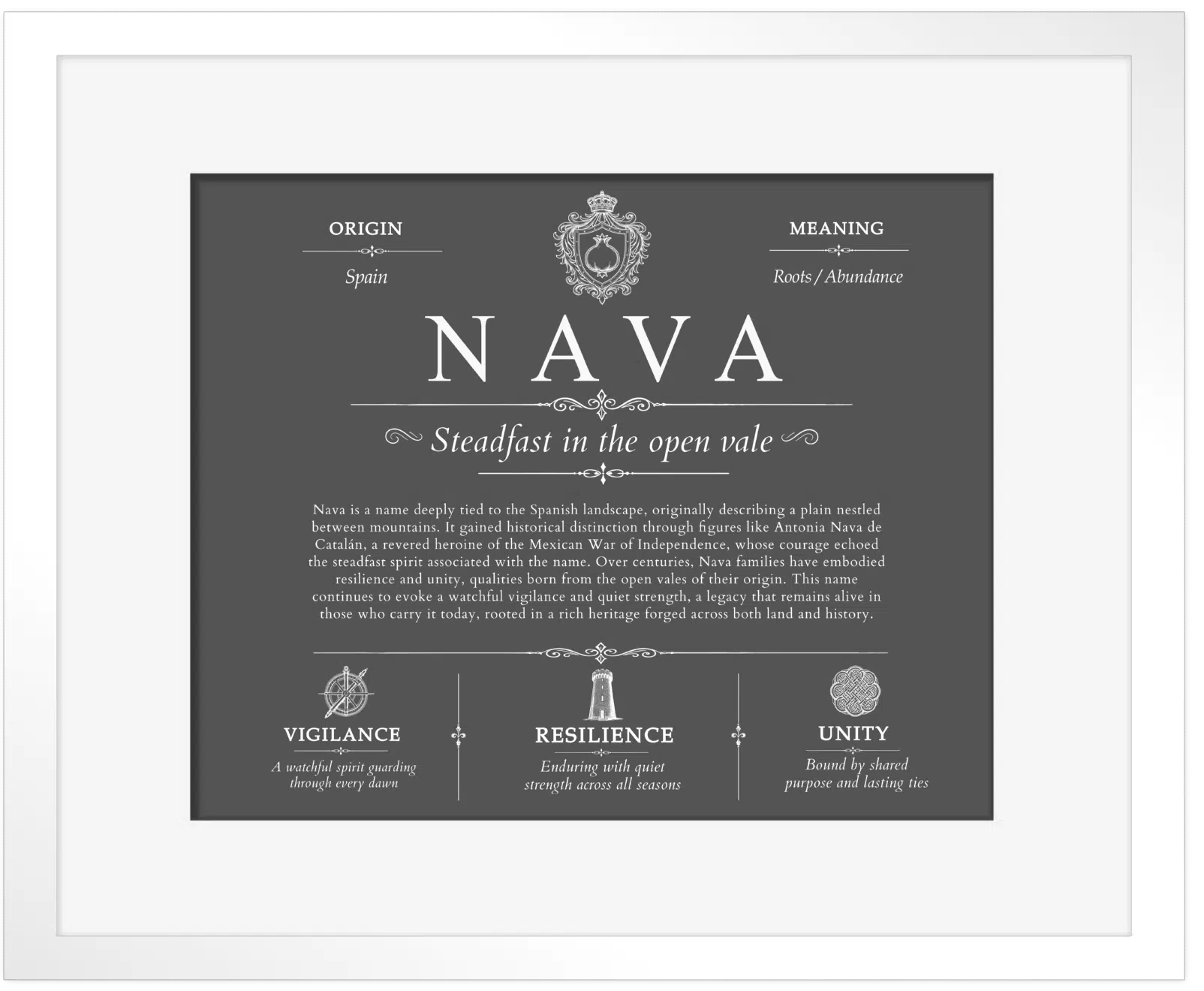 ORIGIN

Spain

MEANING

Roots / Abundance

NAVA

Steadfast in the open vale

Nava is a name deeply tied to the Spanish landscape, originally describing a plain nestled between mountains. It gained historical distinction through figures like Antonia Nava de Catalán, a revered heroine of the Mexican War of Independence, whose courage echoed the steadfast spirit associated with the name. Over centuries, Nava families have embodied resilience and unity, qualities born from the open vales of their origin. This name continues to evoke a watchful vigilance and quiet strength, a legacy that remains alive in those who carry it today, rooted in a rich heritage forged across both land and history.

VIGILANCE

A watchful spirit guarding through every dawn

RESILIENCE

Enduring with quiet strength across all seasons

UNITY

Bound by shared purpose and lasting ties